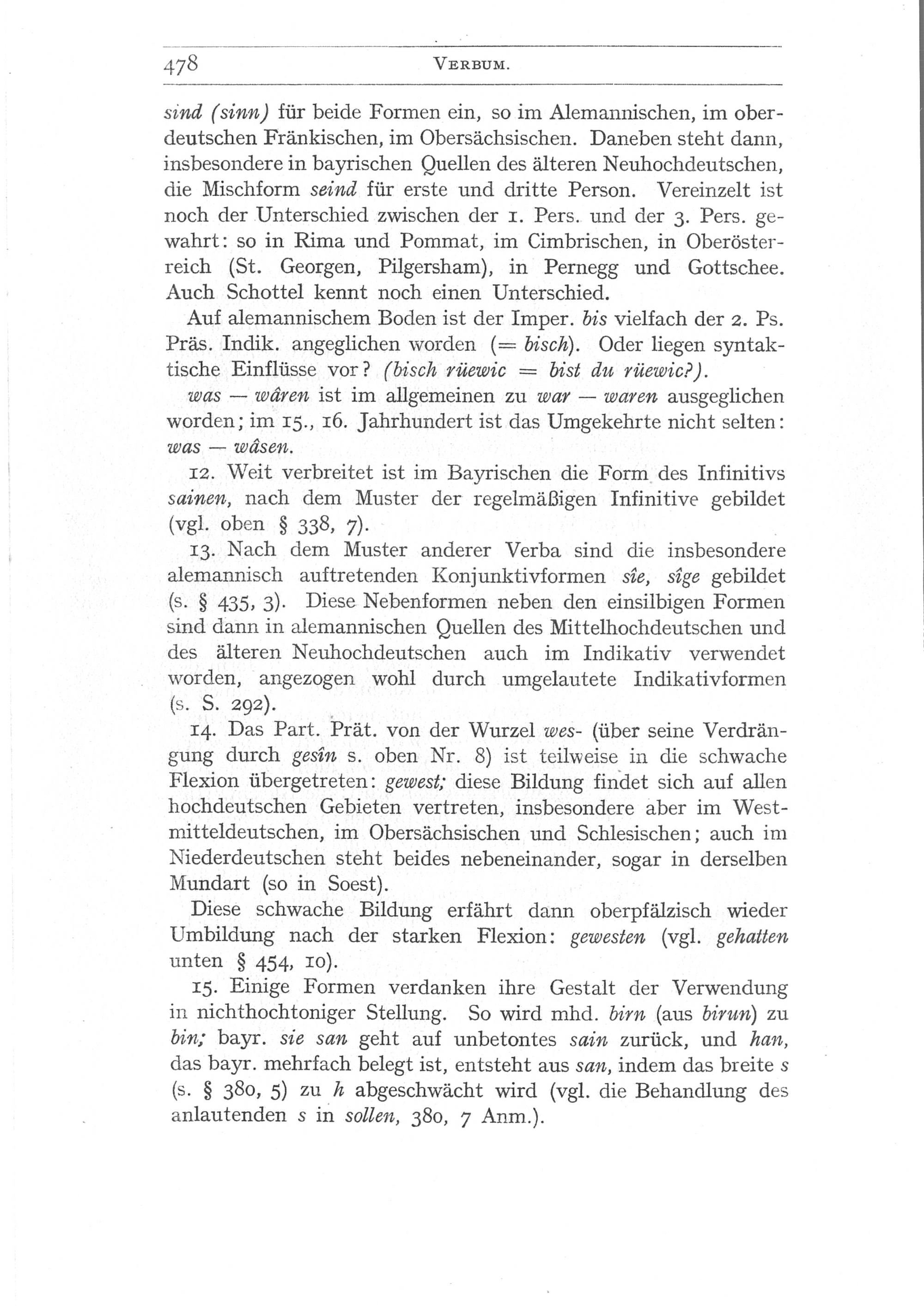 478 VERBUM.

sind (sinn) für beide Formen ein, so im Alemannischen, im oberdeutschen Fränkischen, im Obersächsischen. Daneben steht dann, insbesondere in bayrischen Quellen des älteren Neuhochdeutschen, die Mischform seind für erste und dritte Person. Vereinzelt ist noch der Unterschied zwischen der 1. Pers. und der 3. Pers. gewahrt: so in Rima und Pommat, im Cimbrischen, in Oberösterreich (St. Georgen, Pilgersham), in Pernegg und Gottschee. Auch Schottel kennt noch einen Unterschied.

Auf alemannischem Boden ist der Imper. bis vielfach der 2. Ps. Präs. Indik. angeglichen worden (= bisch). Oder liegen syntaktische Einflüsse vor? (bisch rüewic = bist du rüewic?).

was — wâren ist im allgemeinen zu war — waren ausgeglichen worden; im 15., 16. Jahrhundert ist das Umgekehrte nicht selten: was — wâsen.

12. Weit verbreitet ist im Bayrischen die Form des Infinitivs sainen, nach dem Muster der regelmäßigen Infinitive gebildet (vgl. oben § 338, 7).

13. Nach dem Muster anderer Verba sind die insbesondere alemannisch auftretenden Konjunktivformen sîe, sîge gebildet (s. § 435, 3). Diese Nebenformen neben den einsilbigen Formen sind dann in alemannischen Quellen des Mittelhochdeutschen und des älteren Neuhochdeutschen auch im Indikativ verwendet worden, angezogen wohl durch umgelautete Indikativformen (s. S. 292).

14. Das Part. Prät. von der Wurzel wes- (über seine Verdrängung durch gesîn s. oben Nr. 8) ist teilweise in die schwache Flexion übergetreten: gewest; diese Bildung findet sich auf allen hochdeutschen Gebieten vertreten, insbesondere aber im Westmitteldeutschen, im Obersächsischen und Schlesischen; auch im Niederdeutschen steht beides nebeneinander, sogar in derselben Mundart (so in Soest).

Diese schwache Bildung erfährt dann oberpfälzisch wieder Umbildung nach der starken Flexion: gewesten (vgl. gehatten unten § 454, 10).

15. Einige Formen verdanken ihre Gestalt der Verwendung in nichthochtoniger Stellung. So wird mhd. birn (aus birun) zu bin; bayr. sie san geht auf unbetontes sain zurück, und han, das bayr. mehrfach belegt ist, entsteht aus san, indem das breite s (s. § 380, 5) zu h abgeschwächt wird (vgl. die Behandlung des anlautenden s in sollen, 380, 7 Anm.).